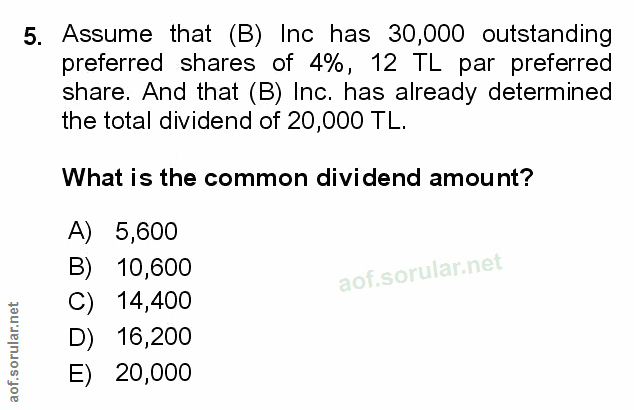 5. Assume that (B) Inc has 30,000 outstanding preferred shares of 4%, 12 TL par preferred share. And that (B) Inc. has already determined the total dividend of 20,000 TL.

What is the common dividend amount?

A) 5,600
B) 10,600
C) 14,400
D) 16,200
E) 20,000

aof.sorular.net